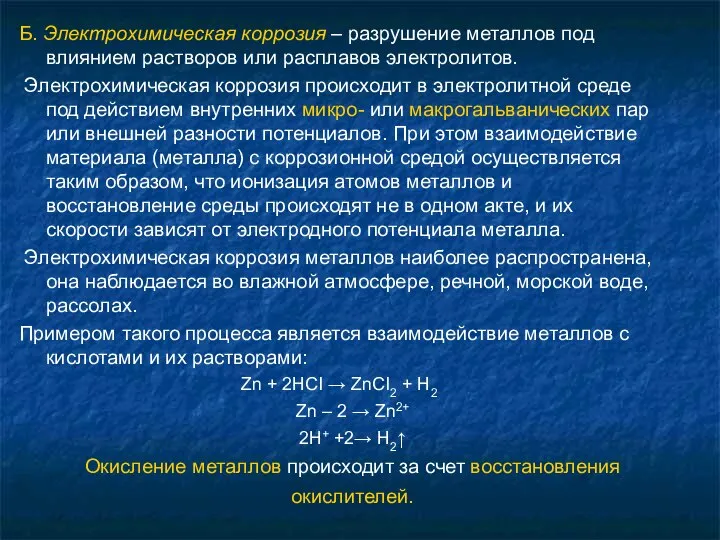 Б. Электрохимическая коррозия – разрушение металлов под влиянием растворов или расплавов электролитов.

Электрохимическая коррозия происходит в электролитной среде под действием внутренних микро- или макрогальванических пар или внешней разности потенциалов. При этом взаимодействие материала (металла) с коррозионной средой осуществляется таким образом, что ионизация атомов металлов и восстановление среды происходят не в одном акте, и их скорости зависят от электродного потенциала металла.

Электрохимическая коррозия металлов наиболее распространена, она наблюдается во влажной атмосфере, речной, морской воде, рассолах.

Примером такого процесса является взаимодействие металлов с кислотами и их растворами:

$Zn + 2HCl \rightarrow ZnCl_2 + H_2$

$Zn – 2 \rightarrow Zn^{2+}$

$2H^+ +2 \rightarrow H_2\uparrow$

Окисление металлов происходит за счет восстановления окислителей.